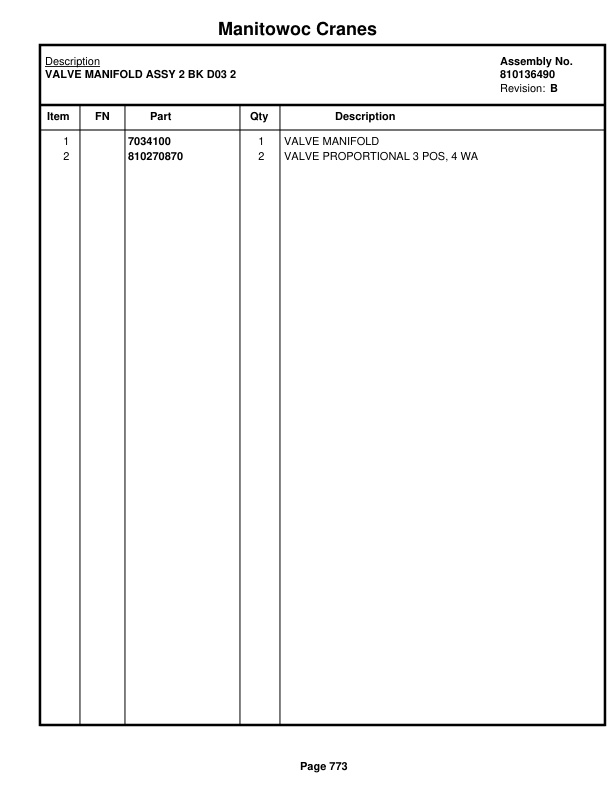 Manitowoc Cranes

Description
VALVE MANIFOLD ASSY 2 BK D03 2

Assembly No.
810136490
Revision: B

| Item | FN | Part | Qty | Description |
|---|---|---|---|---|
| 1 | | 7034100 | 1 | VALVE MANIFOLD |
| 2 | | 810270870 | 2 | VALVE PROPORTIONAL 3 POS, 4 WA |

Page 773